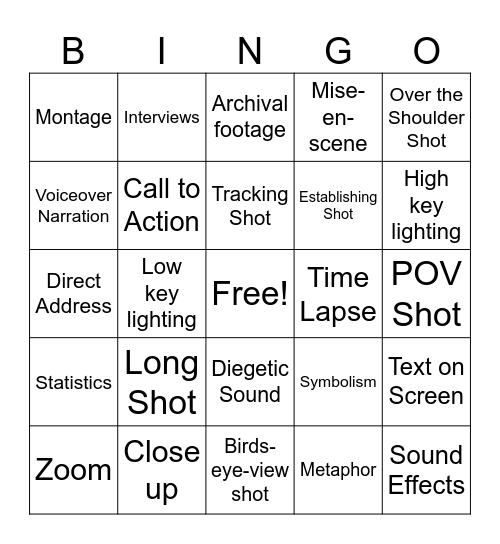 | B | I | N | G | O |
|---|---|---|---|---|
| Montage | Interviews | Archival footage | Mise-en-scene | Over the Shoulder Shot |
| Voiceover Narration | Call to Action | Tracking Shot | Establishing Shot | High key lighting |
| Direct Address | Low key lighting | Free! | Time Lapse | POV Shot |
| Statistics | Long Shot | Diegetic Sound | Symbolism | Text on Screen |
| Zoom | Close up | Birds-eye-view shot | Metaphor | Sound Effects |